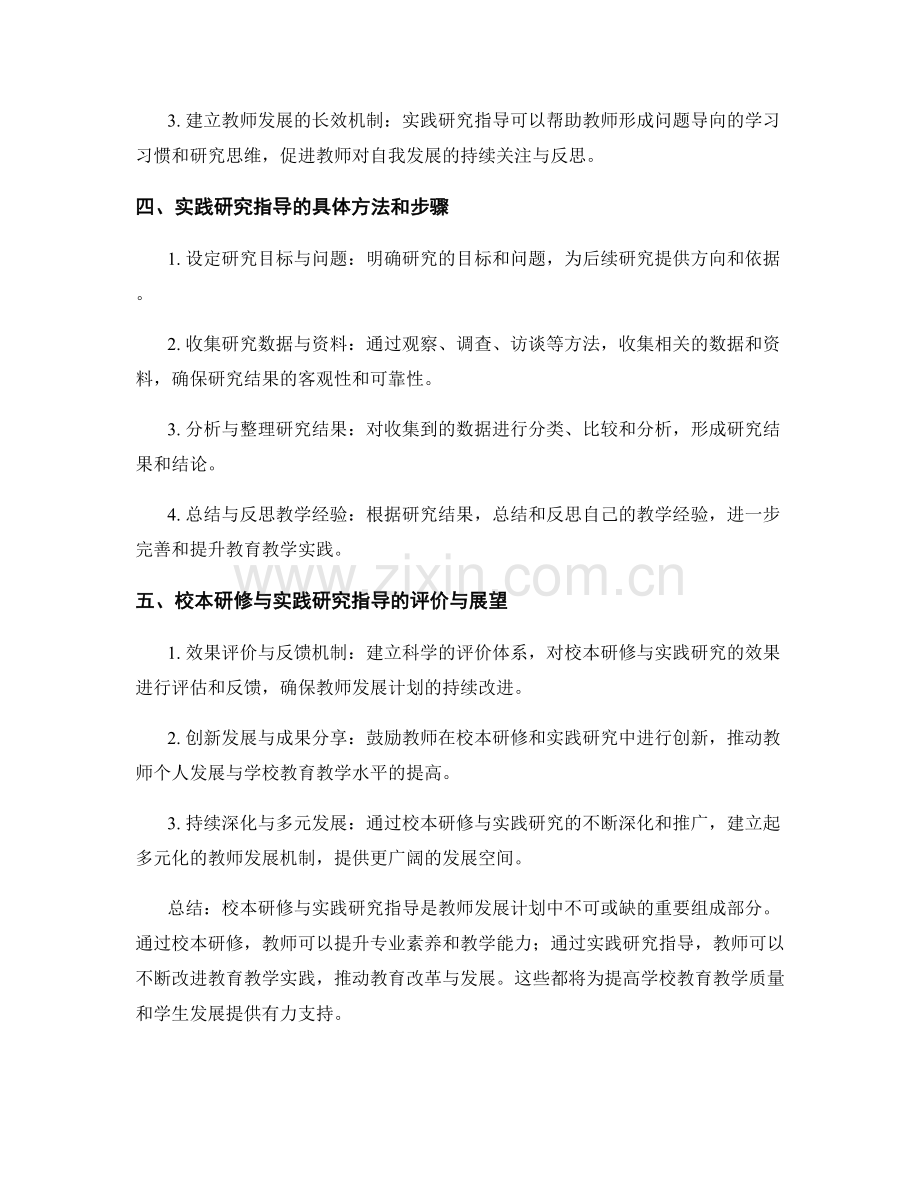 3.建立教师发展的长效机制：实践研究指导可以帮助教师形成问题导向的学习习惯和研究思维，促进教师对自我发展的持续关注与反思。

四、实践研究指导的具体方法和步骤

1.设定研究目标与问题：明确研究的目标和问题，为后续研究提供方向和依据。

2.收集研究数据与资料：通过观察、调查、访谈等方法，收集相关的数据和资料，确保研究结果的客观性和可靠性。

3.分析与整理研究结果：对收集到的数据进行分类、比较和分析，形成研究结果和结论。

4.总结与反思教学经验：根据研究结果，总结和反思自己的教学经验，进一步完善和提升教育教学实践。

五、校本研修与实践研究指导的评价与展望

1.效果评价与反馈机制：建立科学的评价体系，对校本研修与实践研究的效果进行评估和反馈，确保教师发展计划的持续改进。

2.创新发展与成果分享：鼓励教师在校本研修和实践研究中进行创新，推动教师个人发展与学校教育教学水平的提高。

3.持续深化与多元发展：通过校本研修与实践研究的不断深化和推广，建立起多元化的教师发展机制，提供更广阔的发展空间。

总结：校本研修与实践研究指导是教师发展计划中不可或缺的重要组成部分。通过校本研修，教师可以提升专业素养和教学能力；通过实践研究指导，教师可以不断改进教育教学实践，推动教育改革与发展。这些都将为提高学校教育教学质量和学生发展提供有力支持。

www.zixin.com.cn